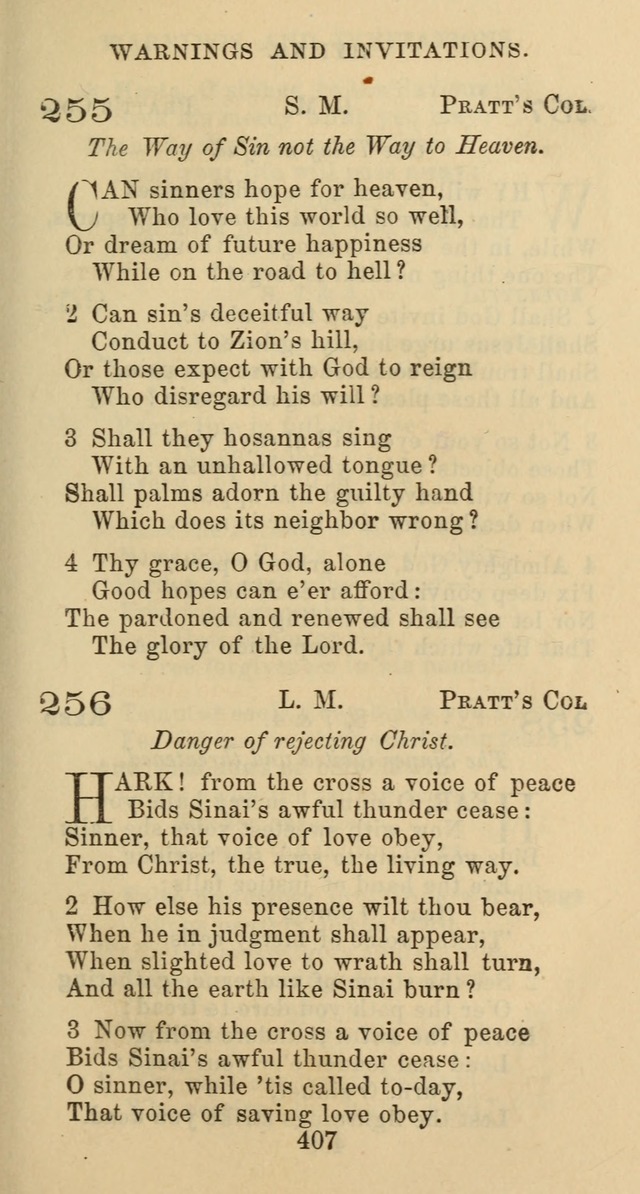 WARNINGS AND INVITATIONS.

255 S. M. PRATT'S COL.

The Way of Sin not the Way to Heaven.

CAN sinners hope for heaven,
Who love this world so well,
Or dream of future happiness
While on the road to hell?

2 Can sin's deceitful way
Conduct to Zion's hill,
Or those expect with God to reign
Who disregard his will?

3 Shall they hosannas sing
With an unhallowed tongue?
Shall palms adorn the guilty hand
Which does its neighbor wrong?

4 Thy grace, O God, alone
Good hopes can e'er afford:
The pardoned and renewed shall see
The glory of the Lord.

256 L. M. PRATT'S COL

Danger of rejecting Christ.

HARK! from the cross a voice of peace
Bids Sinai's awful thunder cease:
Sinner, that voice of love obey,
From Christ, the true, the living way.

2 How else his presence wilt thou bear,
When he in judgment shall appear,
When slighted love to wrath shall turn,
And all the earth like Sinai burn?

3 Now from the cross a voice of peace
Bids Sinai's awful thunder cease:
O sinner, while 'tis called to-day,
That voice of saving love obey.

407